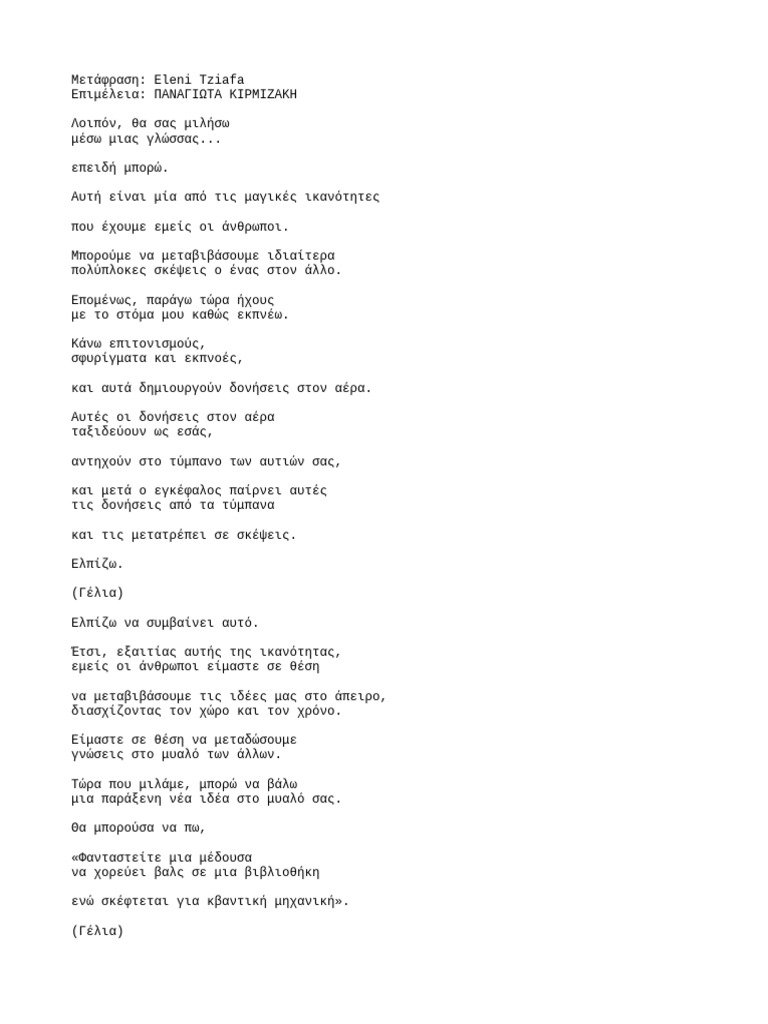 Μετάφραση: Eleni Tziafa
Επιμέλεια: ΠΑΝΑΓΙΩΤΑ ΚΙΡΜΙΖΑΚΗ

Λοιπόν, θα σας μιλήσω
μέσω μιας γλώσσας...

επειδή μπορώ.

Αυτή είναι μία από τις μαγικές ικανότητες

που έχουμε εμείς οι άνθρωποι.

Μπορούμε να μεταβιβάσουμε ιδιαίτερα
πολύπλοκες σκέψεις ο ένας στον άλλο.

Επομένως, παράγω τώρα ήχους
με το στόμα μου καθώς εκπνέω.

Κάνω επιτονισμούς,
σφυρίγματα και εκπνοές,

και αυτά δημιουργούν δονήσεις στον αέρα.

Αυτές οι δονήσεις στον αέρα
ταξιδεύουν ως εσάς,

αντηχούν στο τύμπανο των αυτιών σας,

και μετά ο εγκέφαλος παίρνει αυτές
τις δονήσεις από τα τύμπανα

και τις μετατρέπει σε σκέψεις.

Ελπίζω.

(Γέλια)

Ελπίζω να συμβαίνει αυτό.

Έτσι, εξαιτίας αυτής της ικανότητας,
εμείς οι άνθρωποι είμαστε σε θέση

να μεταβιβάσουμε τις ιδέες μας στο άπειρο,
διασχίζοντας τον χώρο και τον χρόνο.

Είμαστε σε θέση να μεταδώσουμε
γνώσεις στο μυαλό των άλλων.

Τώρα που μιλάμε, μπορώ να βάλω
μια παράξενη νέα ιδέα στο μυαλό σας.

Θα μπορούσα να πω,

«Φανταστείτε μια μέδουσα
να χορεύει βαλς σε μια βιβλιοθήκη

ενώ σκέφτεται για κβαντική μηχανική».

(Γέλια)